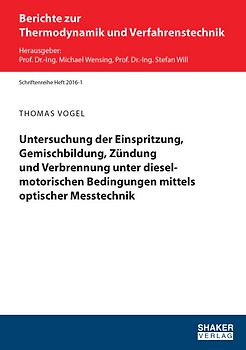 Berichte zur
Thermodynamik und Verfahrenstechnik

Herausgeber:
Prof. Dr.-Ing. Michael Wensing, Prof. Dr.-Ing. Stefan Will

Schriftenreihe Heft 2016-1

THOMAS VOGEL

Untersuchung der Einspritzung, Gemischbildung, Zündung und Verbrennung unter dieselmotorischen Bedingungen mittels optischer Messtechnik

SHAKER
VERLAG